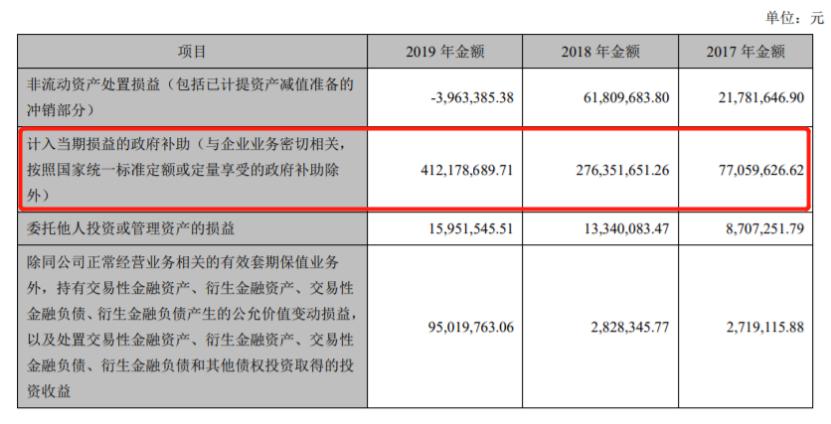 单位：元

| 项目 | 2019 年金额 | 2018 年金额 | 2017 年金额 |
|---|---|---|---|
| 非流动资产处置损益（包括已计提资产减值准备的冲销部分） | -3,963,385.38 | 61,809,683.80 | 21,781,646.90 |
| 计入当期损益的政府补助（与企业业务密切相关，按照国家统一标准定额或定量享受的政府补助除外） | 412,178,689.71 | 276,351,651.26 | 77,059,626.62 |
| 委托他人投资或管理资产的损益 | 15,951,545.51 | 13,340,083.47 | 8,707,251.79 |
| 除同公司正常经营业务相关的有效套期保值业务外，持有交易性金融资产、衍生金融资产、交易性金融负债、衍生金融负债产生的公允价值变动损益，以及处置交易性金融资产、衍生金融资产、交易性金融负债、衍生金融负债和其他债权投资取得的投资收益 | 95,019,763.06 | 2,828,345.77 | 2,719,115.88 |